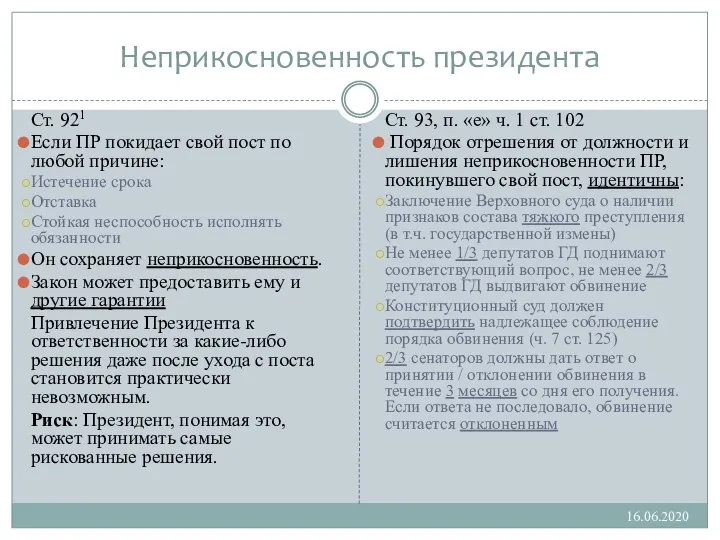 Неприкосновенность президента

Ст. $92^1$

Если ПР покидает свой пост по любой причине:

Истечение срока

Отставка

Стойкая неспособность исполнять обязанности

Он сохраняет неприкосновенность.

Закон может предоставить ему и другие гарантии

Привлечение Президента к ответственности за какие-либо решения даже после ухода с поста становится практически невозможным.

Риск: Президент, понимая это, может принимать самые рискованные решения.

Ст. 93, п. «е» ч. 1 ст. 102

Порядок отрешения от должности и лишения неприкосновенности ПР, покинувшего свой пост, идентичны:

Заключение Верховного суда о наличии признаков состава тяжкого преступления (в т.ч. государственной измены)

Не менее 1/3 депутатов ГД поднимают соответствующий вопрос, не менее 2/3 депутатов ГД выдвигают обвинение

Конституционный суд должен подтвердить надлежащее соблюдение порядка обвинения (ч. 7 ст. 125)

2/3 сенаторов должны дать ответ о принятии / отклонении обвинения в течение 3 месяцев со дня его получения. Если ответа не последовало, обвинение считается отклоненным

16.06.2020